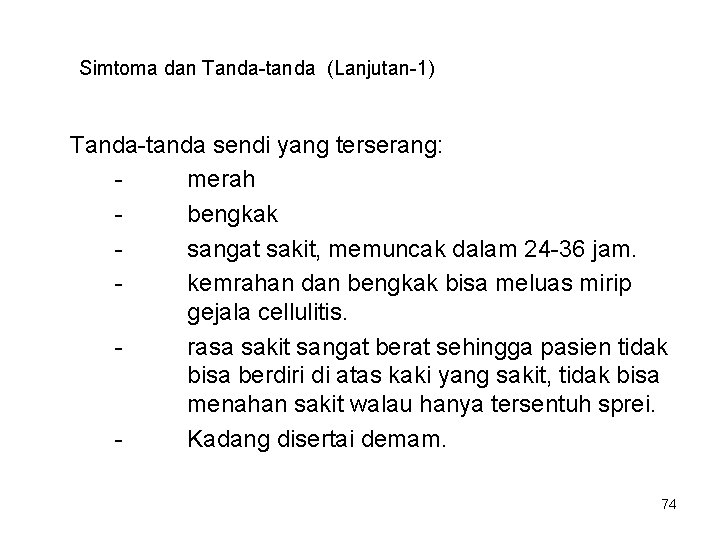 Simtoma dan Tanda-tanda (Lanjutan-1)

Tanda-tanda sendi yang terserang:
- merah
- bengkak
- sangat sakit, memuncak dalam 24-36 jam.
- kemrahan dan bengkak bisa meluas mirip gejala cellulitis.
- rasa sakit sangat berat sehingga pasien tidak bisa berdiri di atas kaki yang sakit, tidak bisa menahan sakit walau hanya tersentuh sprei.
- Kadang disertai demam.

74